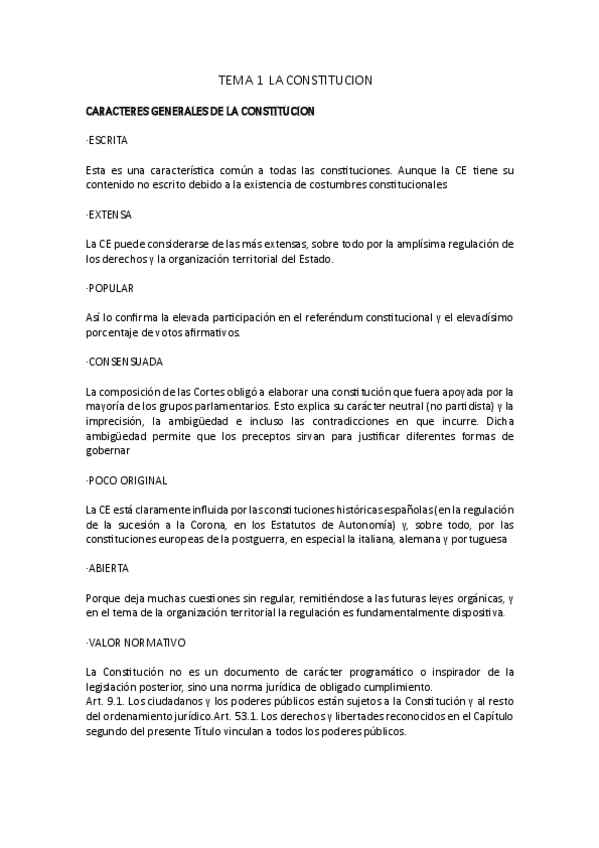 TEMA 1 LA CONSTITUCION

CARACTERES GENERALES DE LA CONSTITUCION

·ESCRITA

Esta es una característica común a todas las constituciones. Aunque la CE tiene su contenido no escrito debido a la existencia de costumbres constitucionales

·EXTENSA

La CE puede considerarse de las más extensas, sobre todo por la amplísima regulación de los derechos y la organización territorial del Estado.

·POPULAR

Así lo confirma la elevada participación en el referéndum constitucional y el elevadísimo porcentaje de votos afirmativos.

·CONSENSUADA

La composición de las Cortes obligó a elaborar una constitución que fuera apoyada por la mayoría de los grupos parlamentarios. Esto explica su carácter neutral (no partidista) y la imprecisión, la ambigüedad e incluso las contradicciones en que incurre. Dicha ambigüedad permite que los preceptos sirvan para justificar diferentes formas de gobernar

·POCO ORIGINAL

La CE está claramente influida por las constituciones históricas españolas (en la regulación de la sucesión a la Corona, en los Estatutos de Autonomía) y, sobre todo, por las constituciones europeas de la postguerra, en especial la italiana, alemana y portuguesa

·ABIERTA

Porque deja muchas cuestiones sin regular, remitiéndose a las futuras leyes orgánicas, y en el tema de la organización territorial la regulación es fundamentalmente dispositiva.

·VALOR NORMATIVO

La Constitución no es un documento de carácter programático o inspirador de la legislación posterior, sino una norma jurídica de obligado cumplimiento.
Art. 9.1. Los ciudadanos y los poderes públicos están sujetos a la Constitución y al resto del ordenamiento jurídico.Art. 53.1. Los derechos y libertades reconocidos en el Capítulo segundo del presente Título vinculan a todos los poderes públicos.